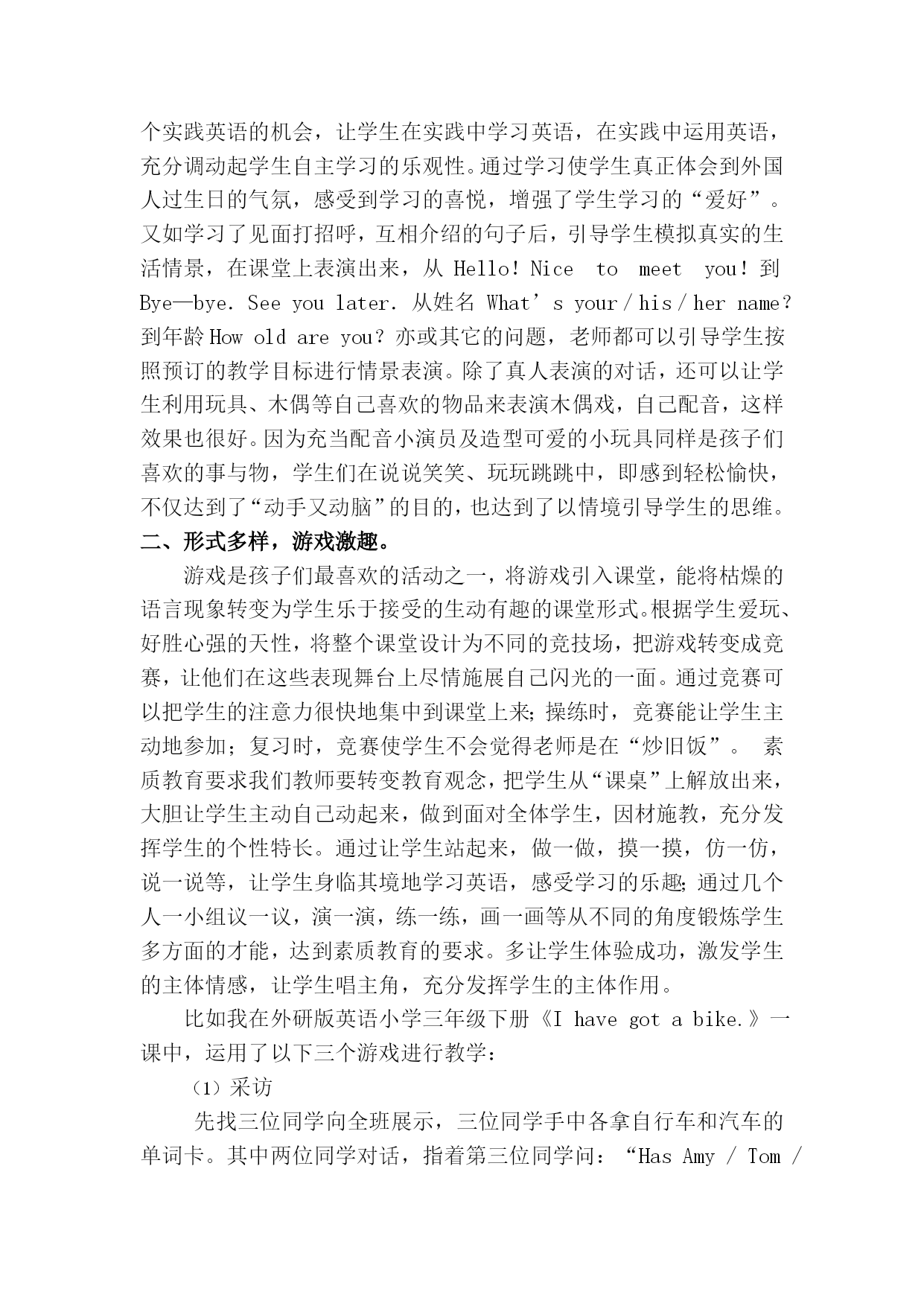 个实践英语的机会，让学生在实践中学习英语，在实践中运用英语，充分调动起学生自主学习的乐观性。通过学习使学生真正体会到外国人过生日的气氛，感受到学习的喜悦，增强了学生学习的“爱好”。又如学习了见面打招呼，互相介绍的句子后，引导学生模拟真实的生活情景，在课堂上表演出来，从 Hello! Nice to meet you! 到 Bye—bye. See you later. 从姓名 What’s your / his / her name? 到年龄 How old are you? 亦或其它的问题，老师都可以引导学生按照预订的教学目标进行情景表演。除了真人表演的对话，还可以让学生利用玩具、木偶等自己喜欢的物品来表演木偶戏，自己配音，这样效果也很好。因为充当配音小演员及造型可爱的小玩具同样是孩子们喜欢的事与物，学生们在说说笑笑、玩玩跳跳中，即感到轻松愉快，不仅达到了“动手又动脑”的目的，也达到了以情境引导学生的思维。

二、形式多样，游戏激趣。

游戏是孩子们最喜欢的活动之一，将游戏引入课堂，能将枯燥的语言现象转变为学生乐于接受的生动有趣的课堂形式。根据学生爱玩、好胜心强的天性，将整个课堂设计为不同的竞技场，把游戏转变成竞赛，让他们在这些表现舞台上尽情施展自己闪光的一面。通过竞赛可以把学生的注意力很快地集中到课堂上来；操练时，竞赛能让学生主动地参加；复习时，竞赛使学生不会觉得老师是在“炒旧饭”。 素质教育要求我们教师要转变教育观念，把学生从“课桌”上解放出来，大胆让学生主动自己动起来，做到面对全体学生，因材施教，充分发挥学生的个性特长。通过让学生站起来，做一做，摸一摸，仿一仿，说一说等，让学生身临其境地学习英语，感受学习的乐趣；通过几个人一小组议一议，演一演，练一练，画一画等从不同的角度锻炼学生多方面的才能，达到素质教育的要求。多让学生体验成功，激发学生的主体情感，让学生唱主角，充分发挥学生的主体作用。

比如我在外研版英语小学三年级下册《I have got a bike.》一课中，运用了以下三个游戏进行教学：

（1）采访

先找三位同学向全班展示，三位同学手中各拿自行车和汽车的单词卡。其中两位同学对话，指着第三位同学问：“Has Amy / Tom /